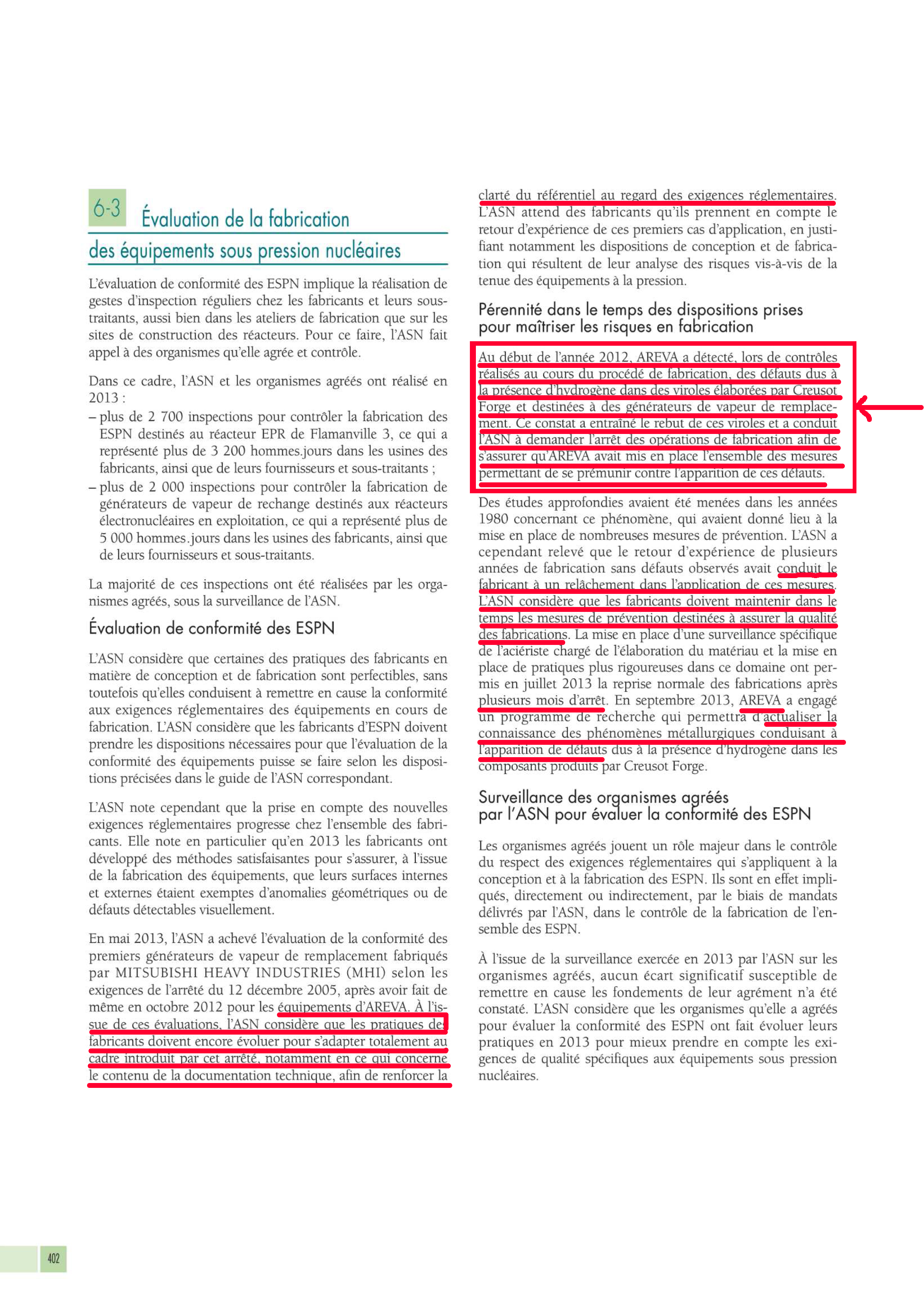 6-3 Évaluation de la fabrication des équipements sous pression nucléaires

L'évaluation de conformité des ESPN implique la réalisation de gestes d'inspection réguliers chez les fabricants et leurs sous-traitants, aussi bien dans les ateliers de fabrication que sur les sites de construction des réacteurs. Pour ce faire, l'ASN fait appel à des organismes qu'elle agrée et contrôle.

Dans ce cadre, l'ASN et les organismes agréés ont réalisé en 2013 :
– plus de 2 700 inspections pour contrôler la fabrication des ESPN destinés au réacteur EPR de Flamanville 3, ce qui a représenté plus de 3 200 hommes.jours dans les usines des fabricants, ainsi que de leurs fournisseurs et sous-traitants ;
– plus de 2 000 inspections pour contrôler la fabrication de générateurs de vapeur de rechange destinés aux réacteurs électronucléaires en exploitation, ce qui a représenté plus de 5 000 hommes.jours dans les usines des fabricants, ainsi que de leurs fournisseurs et sous-traitants.

La majorité de ces inspections ont été réalisées par les organismes agréés, sous la surveillance de l'ASN.

Évaluation de conformité des ESPN

L'ASN considère que certaines des pratiques des fabricants en matière de conception et de fabrication sont perfectibles, sans toutefois qu'elles conduisent à remettre en cause la conformité aux exigences réglementaires des équipements en cours de fabrication. L'ASN considère que les fabricants d'ESPN doivent prendre les dispositions nécessaires pour que l'évaluation de la conformité des équipements puisse se faire selon les dispositions précisées dans le guide de l'ASN correspondant.

L'ASN note cependant que la prise en compte des nouvelles exigences réglementaires progresse chez l'ensemble des fabricants. Elle note en particulier qu'en 2013 les fabricants ont développé des méthodes satisfaisantes pour s'assurer, à l'issue de la fabrication des équipements, que leurs surfaces internes et externes étaient exemptes d'anomalies géométriques ou de défauts détectables visuellement.

En mai 2013, l'ASN a achevé l'évaluation de la conformité des premiers générateurs de vapeur de remplacement fabriqués par MITSUBISHI HEAVY INDUSTRIES (MHI) selon les exigences de l'arrêté du 12 décembre 2005, après avoir fait de même en octobre 2012 pour les équipements d'AREVA. À l'issue de ces évaluations, l'ASN considère que les pratiques des fabricants doivent encore évoluer pour s'adapter totalement au cadre introduit par cet arrêté, notamment en ce qui concerne le contenu de la documentation technique, afin de renforcer la clarté du référentiel au regard des exigences réglementaires. L'ASN attend des fabricants qu'ils prennent en compte le retour d'expérience de ces premiers cas d'application, en justifiant notamment les dispositions de conception et de fabrication qui résultent de leur analyse des risques vis-à-vis de la tenue des équipements à la pression.

Pérennité dans le temps des dispositions prises pour maîtriser les risques en fabrication

Au début de l'année 2012, AREVA a détecté, lors de contrôles réalisés au cours du procédé de fabrication, des défauts dus à la présence d'hydrogène dans des viroles élaborées par Creusot Forge et destinées à des générateurs de vapeur de remplacement. Ce constat a entraîné le rebut de ces viroles et a conduit l'ASN à demander l'arrêt des opérations de fabrication afin de s'assurer qu'AREVA avait mis en place l'ensemble des mesures permettant de se prémunir contre l'apparition de ces défauts.

Des études approfondies avaient été menées dans les années 1980 concernant ce phénomène, qui avaient donné lieu à la mise en place de nombreuses mesures de prévention. L'ASN a cependant relevé que le retour d'expérience de plusieurs années de fabrication sans défauts observés avait conduit le fabricant à un relâchement dans l'application de ces mesures. L'ASN considère que les fabricants doivent maintenir dans le temps les mesures de prévention destinées à assurer la qualité des fabrications. La mise en place d'une surveillance spécifique de l'aciériste chargé de l'élaboration du matériau et la mise en place de pratiques plus rigoureuses dans ce domaine ont permis en juillet 2013 la reprise normale des fabrications après plusieurs mois d'arrêt. En septembre 2013, AREVA a engagé un programme de recherche qui permettra d'actualiser la connaissance des phénomènes métallurgiques conduisant à l'apparition de défauts dus à la présence d'hydrogène dans les composants produits par Creusot Forge.

Surveillance des organismes agréés par l'ASN pour évaluer la conformité des ESPN

Les organismes agréés jouent un rôle majeur dans le contrôle du respect des exigences réglementaires qui s'appliquent à la conception et à la fabrication des ESPN. Ils sont en effet impliqués, directement ou indirectement, par le biais de mandats délivrés par l'ASN, dans le contrôle de la fabrication de l'ensemble des ESPN.

À l'issue de la surveillance exercée en 2013 par l'ASN sur les organismes agréés, aucun écart significatif susceptible de remettre en cause les fondements de leur agrément n'a été constaté. L'ASN considère que les organismes qu'elle a agréés pour évaluer la conformité des ESPN ont fait évoluer leurs pratiques en 2013 pour mieux prendre en compte les exigences de qualité spécifiques aux équipements sous pression nucléaires.

402